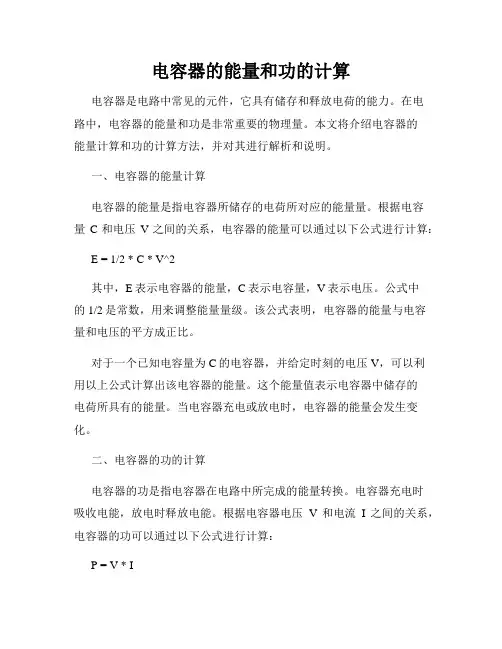 电容器的能量和功的计算

电容器是电路中常见的元件，它具有储存和释放电荷的能力。在电路中，电容器的能量和功是非常重要的物理量。本文将介绍电容器的能量计算和功的计算方法，并对其进行解析和说明。

一、电容器的能量计算

电容器的能量是指电容器所储存的电荷所对应的能量量。根据电容量 C 和电压 V 之间的关系，电容器的能量可以通过以下公式进行计算：

E = 1/2 * C * V^2

其中，E 表示电容器的能量，C 表示电容量，V 表示电压。公式中的 1/2 是常数，用来调整能量量级。该公式表明，电容器的能量与电容量和电压的平方成正比。

对于一个已知电容量为 C 的电容器，并给定时刻的电压 V，可以利用以上公式计算出该电容器的能量。这个能量值表示电容器中储存的电荷所具有的能量。当电容器充电或放电时，电容器的能量会发生变化。

二、电容器的功的计算

电容器的功是指电容器在电路中所完成的能量转换。电容器充电时吸收电能，放电时释放电能。根据电容器电压 V 和电流 I 之间的关系，电容器的功可以通过以下公式进行计算：

P = V * I